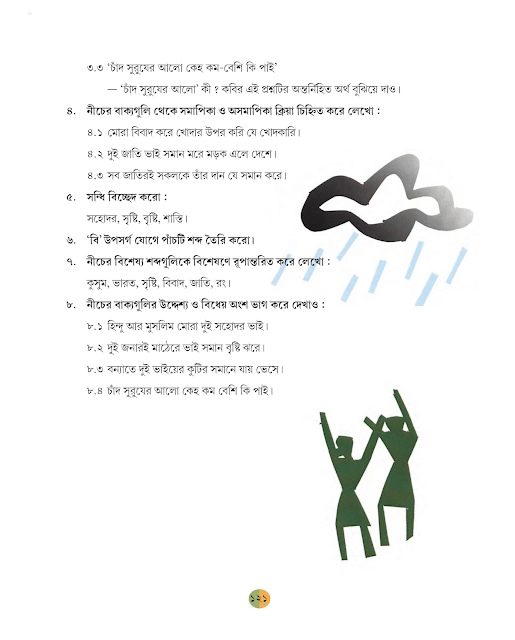 ৩.৩ 'চাঁদ সুরুযের আলো কেহ কম-বেশি কি পাই'

— 'চাঁদ সুরুযের আলো' কী ? কবির এই প্রশ্নটির অন্তর্নিহিত অর্থ বুঝিয়ে দাও।

৪. নীচের বাক্যগুলি থেকে সমাপিকা ও অসমাপিকা ক্রিয়া চিহ্নিত করে লেখো :

৪.১ মোরা বিবাদ করে খোদার উপর করি যে খোদকারি।

৪.২ দুই জাতি ভাই সমান মরে মড়ক এলে দেশে।

৪.৩ সব জাতিরই সকলকে তাঁর দান যে সমান করে।

৫. সন্ধি বিচ্ছেদ করো :

সহোদর, সৃষ্টি, বৃষ্টি, শান্তি।

৬. 'বি' উপসর্গ যোগে পাঁচটি শব্দ তৈরি করো।

৭. নীচের বিশেষ্য শব্দগুলিকে বিশেষণে রূপান্তরিত করে লেখো :

কুসুম, ভারত, সৃষ্টি, বিবাদ, জাতি, রং।

৮. নীচের বাক্যগুলির উদ্দেশ্য ও বিধেয় অংশ ভাগ করে দেখাও :

৮.১ হিন্দু আর মুসলিম মোরা দুই সহোদর ভাই।

৮.২ দুই জনারই মাঠেরে ভাই সমান বৃষ্টি ঝরে।

৮.৩ বন্যাতে দুই ভাইয়ের কুটির সমানে যায় ভেসে।

৮.৪ চাঁদ সুরুযের আলো কেহ কম বেশি কি পাই।

১২১